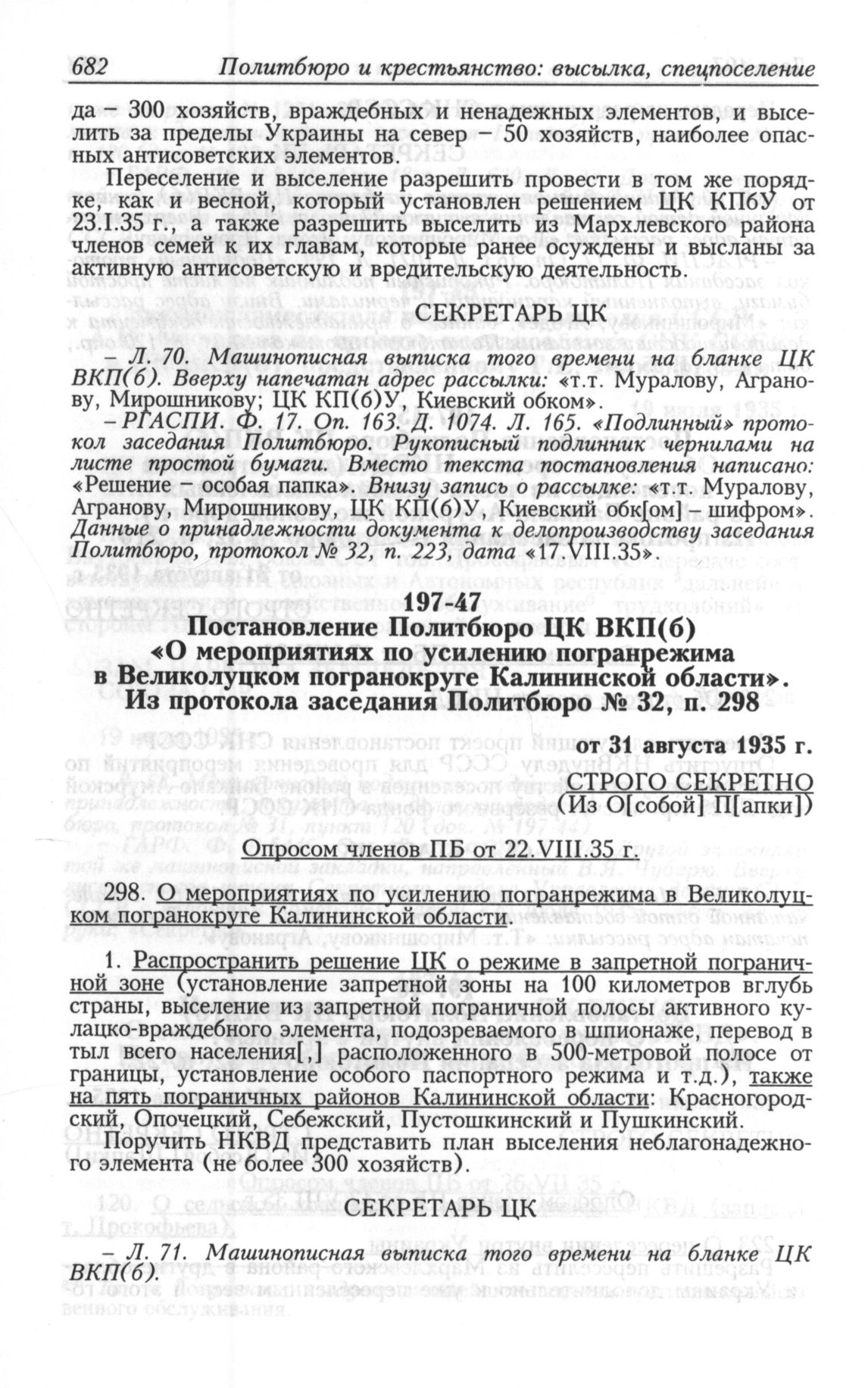 682 Политбюро и крестьянство: высылка, спецпоселение

да – 300 хозяйств, враждебных и ненадежных элементов, и выселить за пределы Украины на север – 50 хозяйств, наиболее опасных антисоветских элементов.

Переселение и выселение разрешить провести в том же порядке, как и весной, который установлен решением ЦК КПбУ от 23.I.35 г., а также разрешить выселить из Мархлевского района членов семей к их главам, которые ранее осуждены и высланы за активную антисоветскую и вредительскую деятельность.

СЕКРЕТАРЬ ЦК

– Л. 70. Машинописная выписка того времени на бланке ЦК ВКП(б). Вверху напечатан адрес рассылки: «т.т. Муралову, Агранову, Мирошникову; ЦК КП(б)У, Киевский обком».

– РГАСПИ. Ф. 17. Оп. 163. Д. 1074. Л. 165. «Подлинный» протокол заседания Политбюро. Рукописный подлинник чернилами на листе простой бумаги. Вместо текста постановления написано: «Решение – особая папка». Внизу запись о рассылке: «т.т. Муралову, Агранову, Мирошникову, ЦК КП(б)У, Киевский обк[ом]– шифром». Данные о принадлежности документа к делопроизводству заседания Политбюро, протокол № 32, п. 223, дата «17.VIII.35».

197-47
Постановление Политбюро ЦК ВКП(б)
«О мероприятиях по усилению погранрежима в Великолуцком погранокруге Калининской области».
Из протокола заседания Политбюро № 32, п. 298

от 31 августа 1935 г.
СТРОГО СЕКРЕТНО
(Из О[собой] П[апки])

Опросом членов ПБ от 22.VIII.35 г.

298. О мероприятиях по усилению погранрежима в Великолуцком погранокруге Калининской области.

1. Распространить решение ЦК о режиме в запретной пограничной зоне (установление запретной зоны на 100 километров вглубь страны, выселение из запретной пограничной полосы активного кулацко-враждебного элемента, подозреваемого в шпионаже, перевод в тыл всего населения[,] расположенного в 500-метровой полосе от границы, установление особого паспортного режима и т.д.), также на пять пограничных районов Калининской области: Красногородский, Опочецкий, Себежский, Пустошкинский и Пушкинский.

Поручить НКВД представить план выселения неблагонадежного элемента (не более 300 хозяйств).

СЕКРЕТАРЬ ЦК

– Л. 71. Машинописная выписка того времени на бланке ЦК ВКП(б).